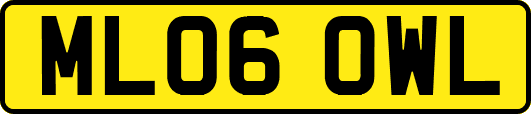 ML06 OWL